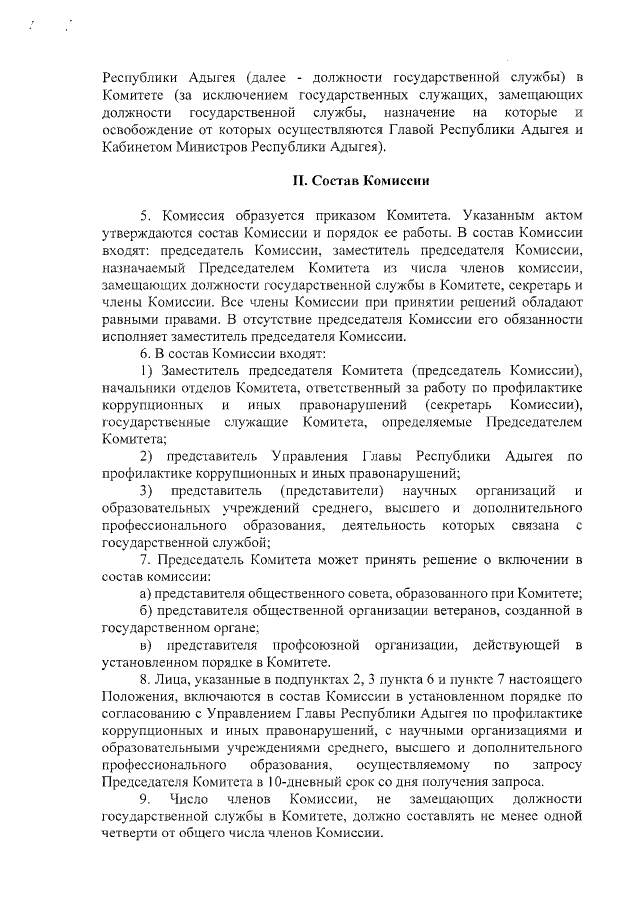 Республики Адыгея (далее - должности государственной службы) в Комитете (за исключением государственных служащих, замещающих должности государственной службы, назначение на которые и освобождение от которых осуществляются Главой Республики Адыгея и Кабинетом Министров Республики Адыгея).

II. Состав Комиссии

5. Комиссия образуется приказом Комитета. Указанным актом утверждаются состав Комиссии и порядок ее работы. В состав Комиссии входят: председатель Комиссии, заместитель председателя Комиссии, назначаемый Председателем Комитета из числа членов комиссии, замещающих должности государственной службы в Комитете, секретарь и члены Комиссии. Все члены Комиссии при принятии решений обладают равными правами. В отсутствие председателя Комиссии его обязанности исполняет заместитель председателя Комиссии.

6. В состав Комиссии входят:

1) Заместитель председателя Комитета (председатель Комиссии), начальники отделов Комитета, ответственный за работу по профилактике коррупционных и иных правонарушений (секретарь Комиссии), государственные служащие Комитета, определяемые Председателем Комитета;

2) представитель Управления Главы Республики Адыгея по профилактике коррупционных и иных правонарушений;

3) представитель (представители) научных организаций и образовательных учреждений среднего, высшего и дополнительного профессионального образования, деятельность которых связана с государственной службой;

7. Председатель Комитета может принять решение о включении в состав комиссии:

а) представителя общественного совета, образованного при Комитете;

б) представителя общественной организации ветеранов, созданной в государственном органе;

в) представителя профсоюзной организации, действующей в установленном порядке в Комитете.

8. Лица, указанные в подпунктах 2, 3 пункта 6 и пункте 7 настоящего Положения, включаются в состав Комиссии в установленном порядке по согласованию с Управлением Главы Республики Адыгея по профилактике коррупционных и иных правонарушений, с научными организациями и образовательными учреждениями среднего, высшего и дополнительного профессионального образования, осуществляемому по запросу Председателя Комитета в 10-дневный срок со дня получения запроса.

9. Число членов Комиссии, не замещающих должности государственной службы в Комитете, должно составлять не менее одной четверти от общего числа членов Комиссии.